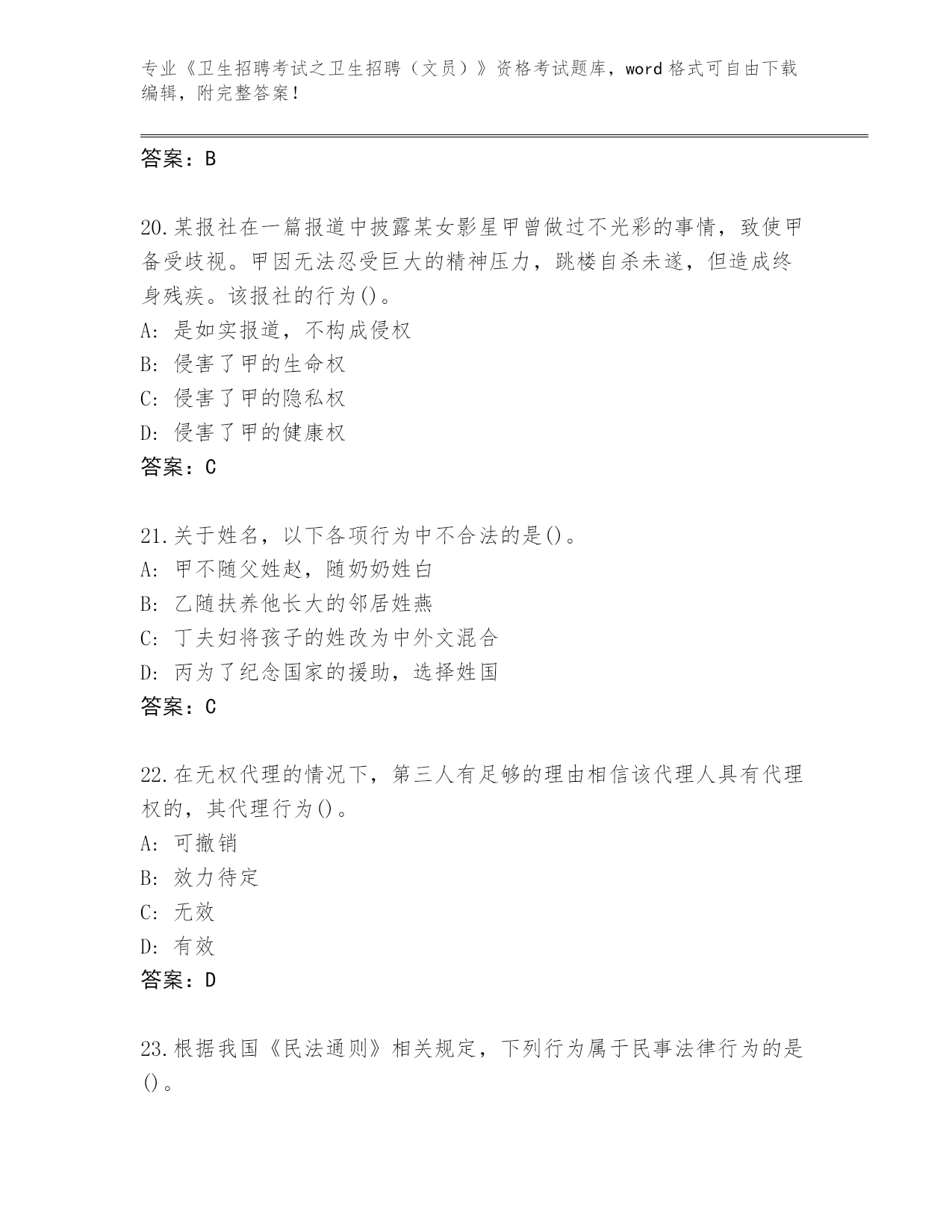 专业《卫生招聘考试之卫生招聘（文员）》资格考试题库，word 格式可自由下载编辑，附完整答案！

答案：B

20.某报社在一篇报道中披露某女影星甲曾做过不光彩的事情，致使甲备受歧视。甲因无法忍受巨大的精神压力，跳楼自杀未遂，但造成终身残疾。该报社的行为()。
A: 是如实报道，不构成侵权
B: 侵害了甲的生命权
C: 侵害了甲的隐私权
D: 侵害了甲的健康权
答案：C

21.关于姓名，以下各项行为中不合法的是()。
A: 甲不随父姓赵，随奶奶姓白
B: 乙随扶养他长大的邻居姓燕
C: 丁夫妇将孩子的姓改为中外文混合
D: 丙为了纪念国家的援助，选择姓国
答案：C

22.在无权代理的情况下，第三人有足够的理由相信该代理人具有代理权的，其代理行为()。
A: 可撤销
B: 效力待定
C: 无效
D: 有效
答案：D

23.根据我国《民法通则》相关规定，下列行为属于民事法律行为的是()。